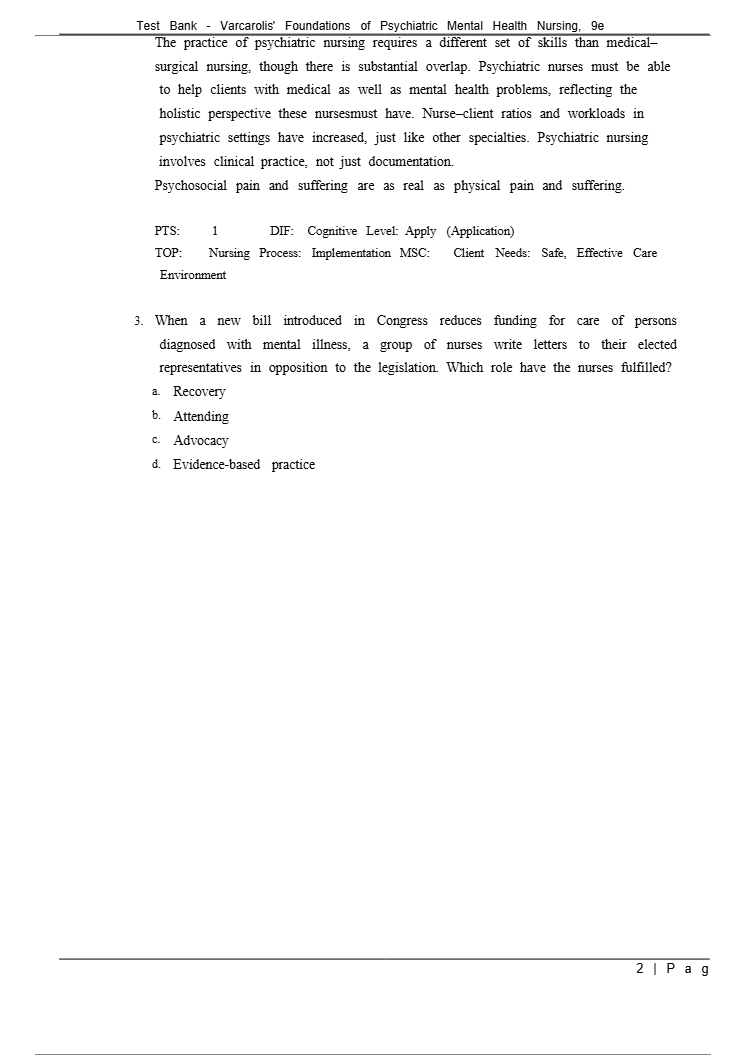 Test Bank - Varcarolis' Foundations of Psychiatric Mental Health Nursing, 9e

The practice of psychiatric nursing requires a different set of skills than medical–surgical nursing, though there is substantial overlap. Psychiatric nurses must be able to help clients with medical as well as mental health problems, reflecting the holistic perspective these nursesmust have. Nurse–client ratios and workloads in psychiatric settings have increased, just like other specialties. Psychiatric nursing involves clinical practice, not just documentation.
Psychosocial pain and suffering are as real as physical pain and suffering.

PTS: 1 DIF: Cognitive Level: Apply (Application)
TOP: Nursing Process: Implementation MSC: Client Needs: Safe, Effective Care Environment

3. When a new bill introduced in Congress reduces funding for care of persons diagnosed with mental illness, a group of nurses write letters to their elected representatives in opposition to the legislation. Which role have the nurses fulfilled?
a. Recovery
b. Attending
c. Advocacy
d. Evidence-based practice

2 | P a g